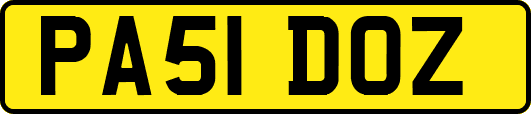 PA51 DOZ